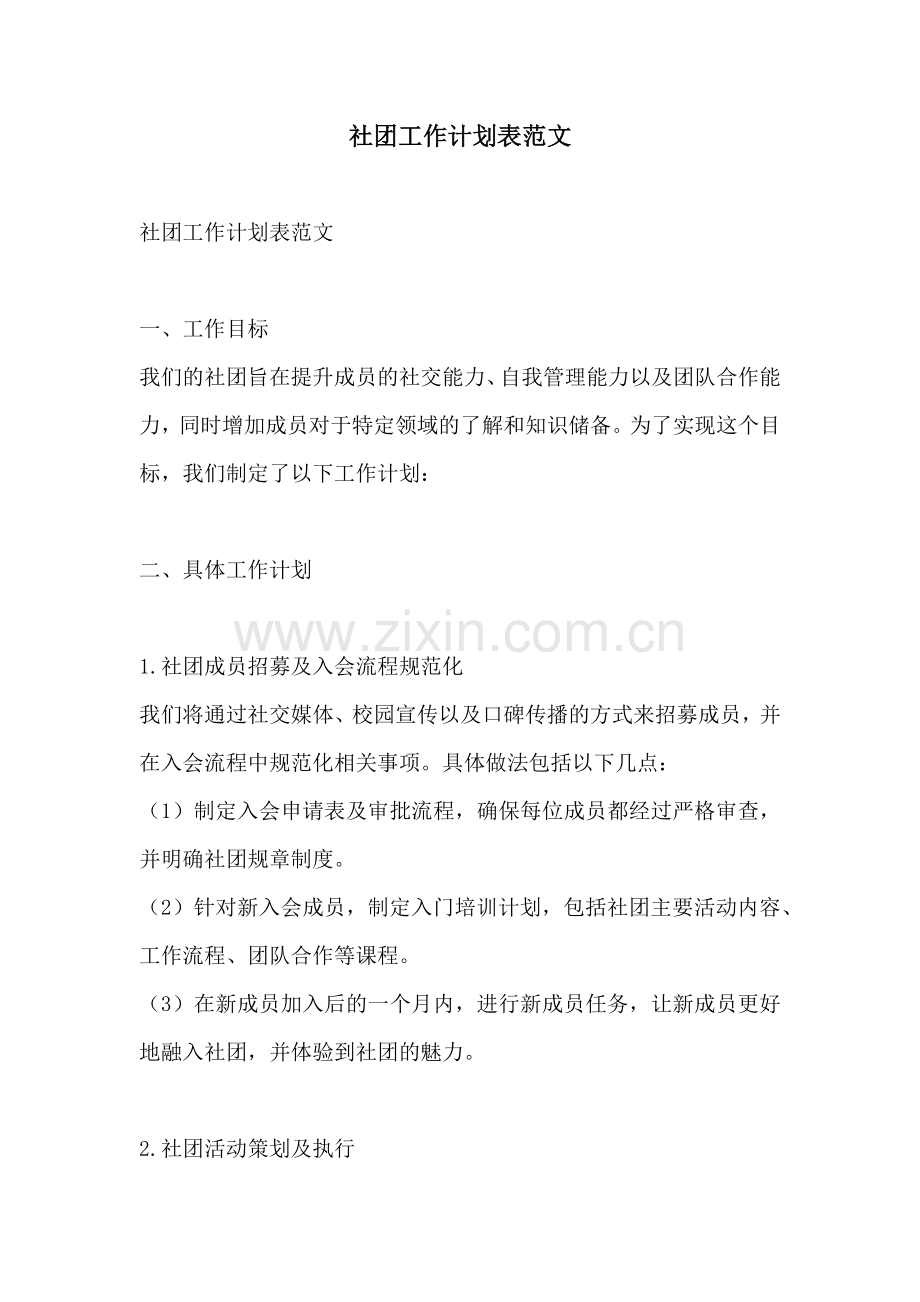 社团工作计划表范文

社团工作计划表范文

一、工作目标

我们的社团旨在提升成员的社交能力、自我管理能力以及团队合作能力，同时增加成员对于特定领域的了解和知识储备。为了实现这个目标，我们制定了以下工作计划：

二、具体工作计划

www.zixin.com.cn

1.社团成员招募及入会流程规范化

我们将通过社交媒体、校园宣传以及口碑传播的方式来招募成员，并在入会流程中规范化相关事项。具体做法包括以下几点：

（1）制定入会申请表及审批流程，确保每位成员都经过严格审查，并明确社团规章制度。

（2）针对新入会成员，制定入门培训计划，包括社团主要活动内容、工作流程、团队合作等课程。

（3）在新成员加入后的一个月内，进行新成员任务，让新成员更好地融入社团，并体验到社团的魅力。

2.社团活动策划及执行